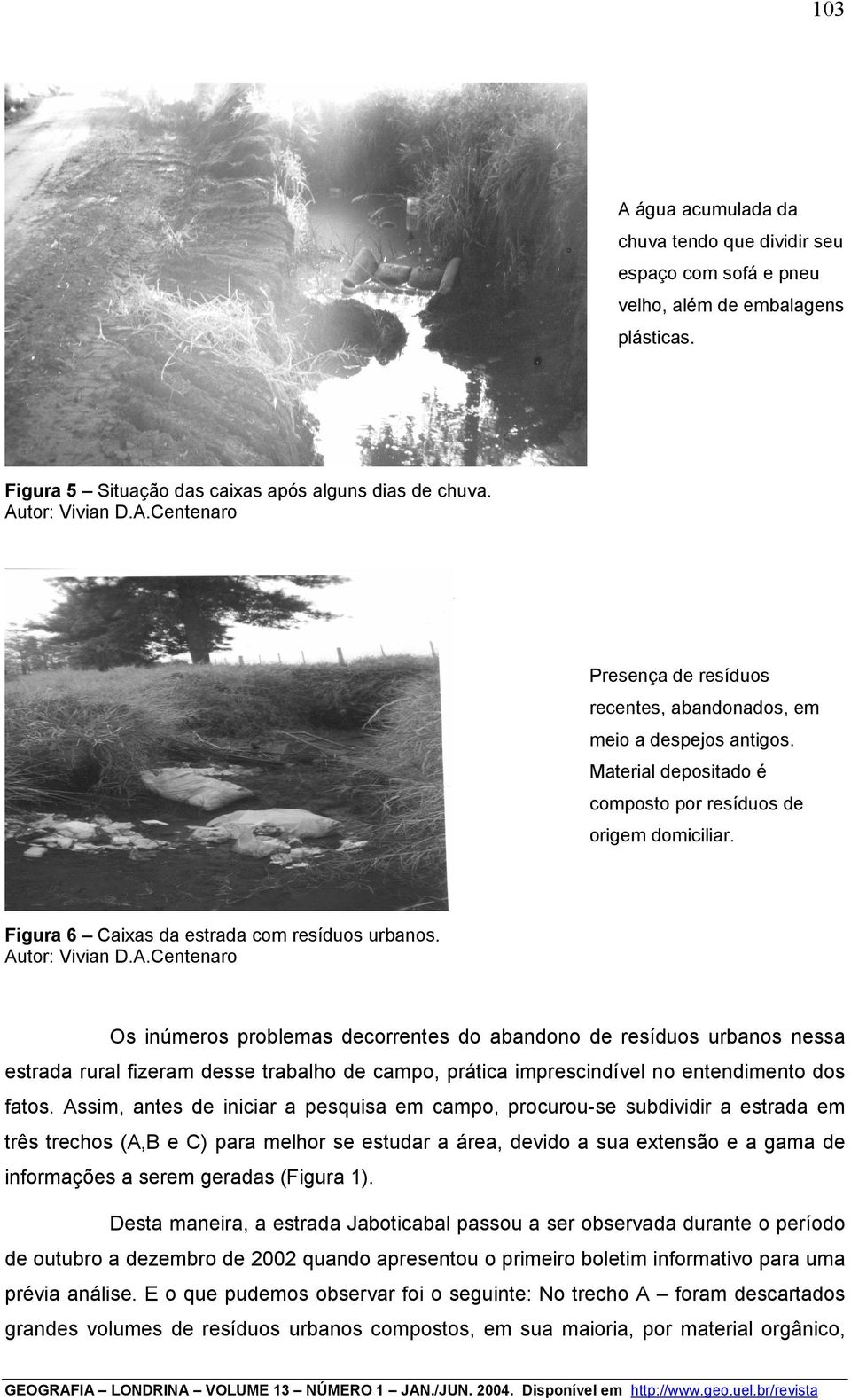 103

A água acumulada da chuva tendo que dividir seu espaço com sofá e pneu velho, além de embalagens plásticas.

Figura 5 – Situação das caixas após alguns dias de chuva.
Autor: Vivian D.A.Centenaro

Presença de resíduos recentes, abandonados, em meio a despejos antigos. Material depositado é composto por resíduos de origem domiciliar.

Figura 6 – Caixas da estrada com resíduos urbanos.
Autor: Vivian D.A.Centenaro

Os inúmeros problemas decorrentes do abandono de resíduos urbanos nessa estrada rural fizeram desse trabalho de campo, prática imprescindível no entendimento dos fatos. Assim, antes de iniciar a pesquisa em campo, procurou-se subdividir a estrada em três trechos (A,B e C) para melhor se estudar a área, devido a sua extensão e a gama de informações a serem geradas (Figura 1).

Desta maneira, a estrada Jaboticabal passou a ser observada durante o período de outubro a dezembro de 2002 quando apresentou o primeiro boletim informativo para uma prévia análise. E o que pudemos observar foi o seguinte: No trecho A – foram descartados grandes volumes de resíduos urbanos compostos, em sua maioria, por material orgânico,

GEOGRAFIA – LONDRINA – VOLUME 13 – NÚMERO 1 – JAN./JUN. 2004. Disponível em http://www.geo.uel.br/revista